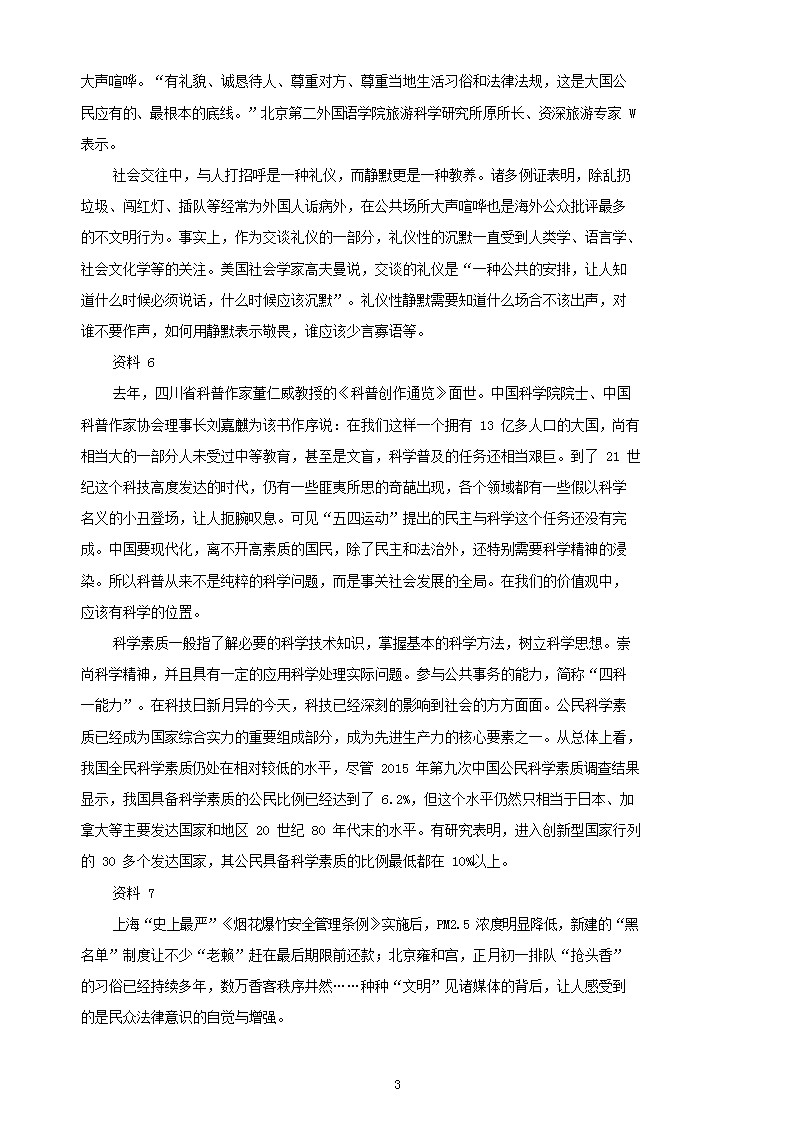 大声喧哗。“有礼貌、诚恳待人、尊重对方、尊重当地生活习俗和法律法规，这是大国公民应有的、最根本的底线。”北京第二外国语学院旅游科学研究所原所长、资深旅游专家 W 表示。

社会交往中，与人打招呼是一种礼仪，而静默更是一种教养。诸多例证表明，除乱扔垃圾、闯红灯、插队等经常为外国人诟病外，在公共场所大声喧哗也是海外公众批评最多的不文明行为。事实上，作为交谈礼仪的一部分，礼仪性的沉默一直受到人类学、语言学、社会文化学等的关注。美国社会学家高夫曼说，交谈的礼仪是“一种公共的安排，让人知道什么时候必须说话，什么时候应该沉默”。礼仪性静默需要知道什么场合不该出声，对谁不要作声，如何用静默表示敬畏，谁应该少言寡语等。

资料 6

去年，四川省科普作家董仁威教授的《科普创作通览》面世。中国科学院院士、中国科普作家协会理事长刘嘉麒为该书作序说：在我们这样一个拥有 13 亿多人口的大国，尚有相当大的一部分人未受过中等教育，甚至是文盲，科学普及的任务还相当艰巨。到了 21 世纪这个科技高度发达的时代，仍有一些匪夷所思的奇葩出现，各个领域都有一些假以科学名义的小丑登场，让人扼腕叹息。可见“五四运动”提出的民主与科学这个任务还没有完成。中国要现代化，离不开高素质的国民，除了民主和法治外，还特别需要科学精神的浸染。所以科普从来不是纯粹的科学问题，而是事关社会发展的全局。在我们的价值观中，应该有科学的位置。

科学素质一般指了解必要的科学技术知识，掌握基本的科学方法，树立科学思想。崇尚科学精神，并且具有一定的应用科学处理实际问题。参与公共事务的能力，简称“四科一能力”。在科技日新月异的今天，科技已经深刻的影响到社会的方方面面。公民科学素质已经成为国家综合实力的重要组成部分，成为先进生产力的核心要素之一。从总体上看，我国全民科学素质仍处在相对较低的水平，尽管 2015 年第九次中国公民科学素质调查结果显示，我国具备科学素质的公民比例已经达到了 6.2%，但这个水平仍然只相当于日本、加拿大等主要发达国家和地区 20 世纪 80 年代末的水平。有研究表明，进入创新型国家行列的 30 多个发达国家，其公民具备科学素质的比例最低都在 10%以上。

资料 7

上海“史上最严”《烟花爆竹安全管理条例》实施后，PM2.5 浓度明显降低，新建的“黑名单”制度让不少“老赖”赶在最后期限前还款；北京雍和宫，正月初一排队“抢头香”的习俗已经持续多年，数万香客秩序井然……种种“文明”见诸媒体的背后，让人感受到的是民众法律意识的自觉与增强。

3